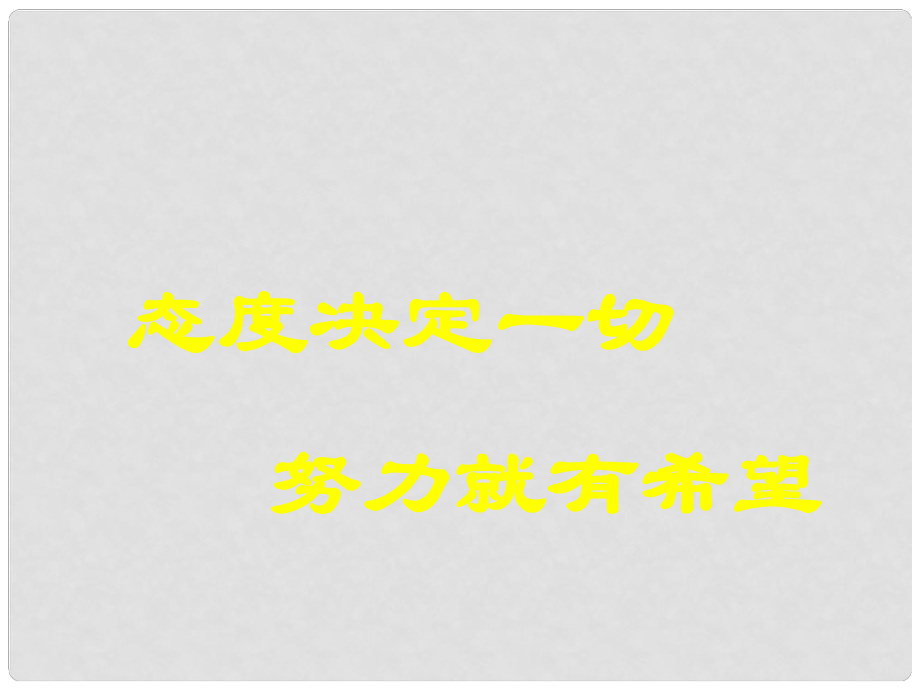 态度决定一切

努力就有希望